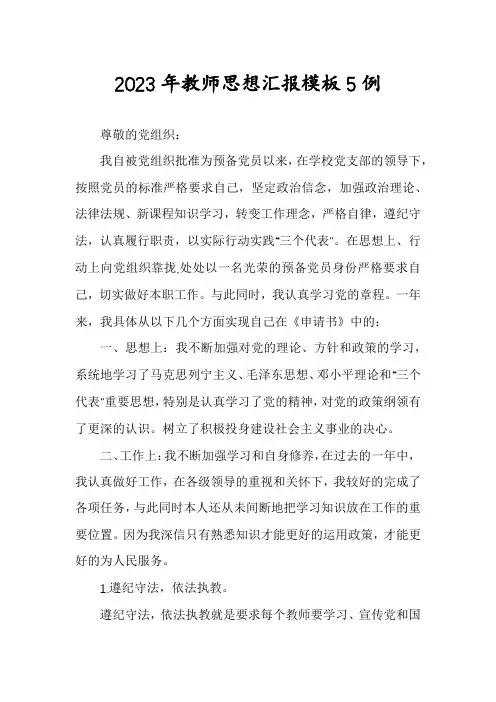 2023年教师思想汇报模板5例

尊敬的党组织：

我自被党组织批准为预备党员以来，在学校党支部的领导下，按照党员的标准严格要求自己，坚定政治信念，加强政治理论、法律法规、新课程知识学习，转变工作理念，严格自律，遵纪守法，认真履行职责，以实际行动实践"三个代表"。在思想上、行动上向党组织靠拢，处处以一名光荣的预备党员身份严格要求自己，切实做好本职工作。与此同时，我认真学习党的章程。一年来，我具体从以下几个方面实现自己在《申请书》中的：

一、思想上：我不断加强对党的理论、方针和政策的学习，系统地学习了马克思列宁主义、毛泽东思想、邓小平理论和"三个代表"重要思想，特别是认真学习了党的精神，对党的政策纲领有了更深的认识。树立了积极投身建设社会主义事业的决心。

二、工作上：我不断加强学习和自身修养，在过去的一年中，我认真做好工作，在各级领导的重视和关怀下，我较好的完成了各项任务，与此同时本人还从未间断地把学习知识放在工作的重要位置。因为我深信只有熟悉知识才能更好的运用政策，才能更好的为人民服务。

1.遵纪守法，依法执教。

遵纪守法，依法执教就是要求每个教师要学习、宣传党和国